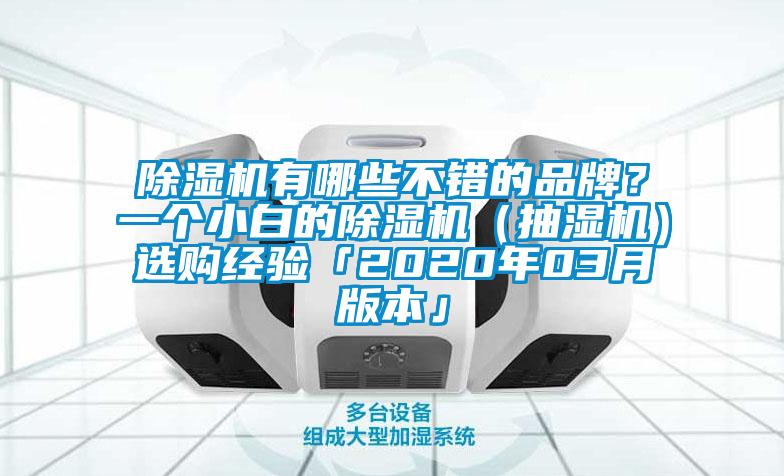 除湿机有哪些不错的品牌？一个小白的除湿机（抽湿机）选购经验「2020年03月版本」

多台设备
组成大型加湿系统